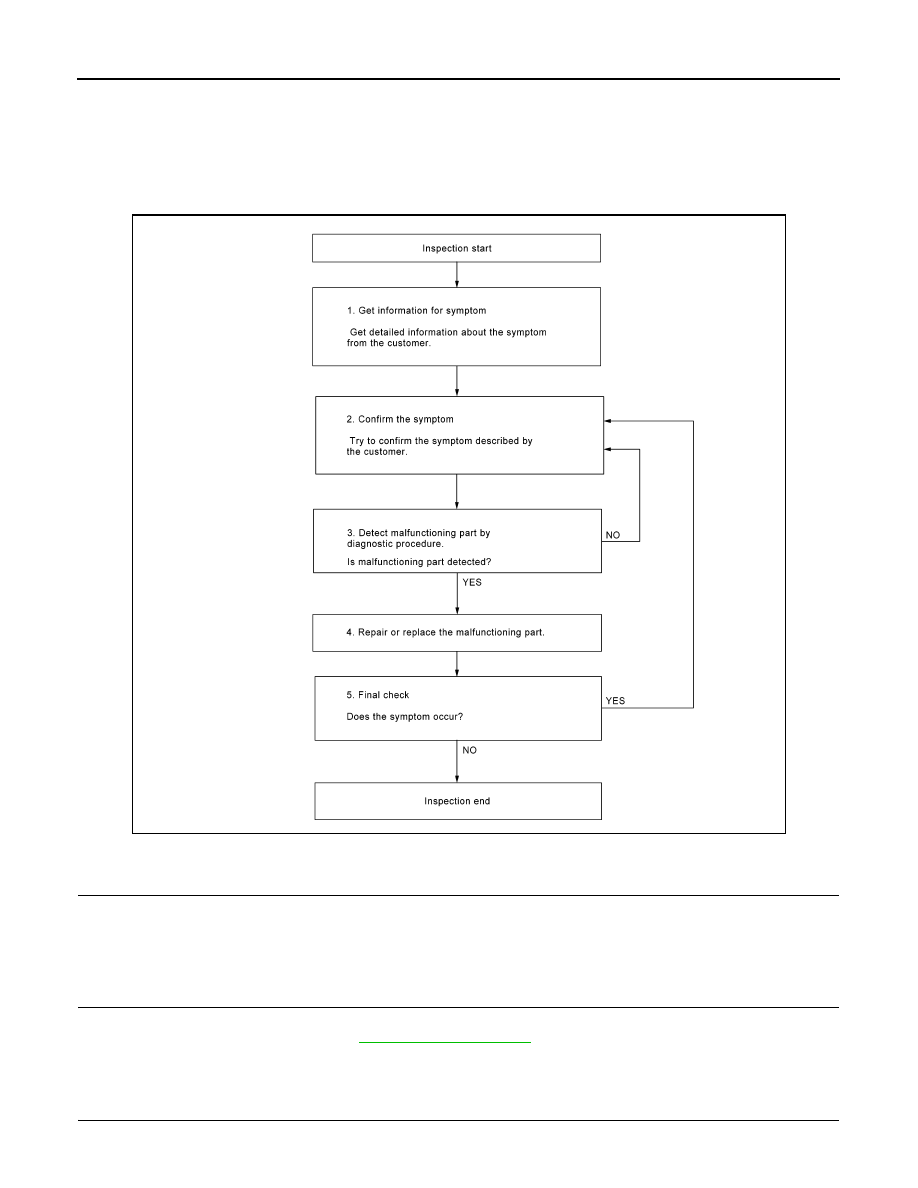 Inspection start

1. Get information for symptom

Get detailed information about the symptom from the customer.

2. Confirm the symptom

Try to confirm the symptom described by the customer.

3. Detect malfunctioning part by diagnostic procedure.

Is malfunctioning part detected?

NO

YES

4. Repair or replace the malfunctioning part.

5. Final check

Does the symptom occur?

YES

NO

Inspection end